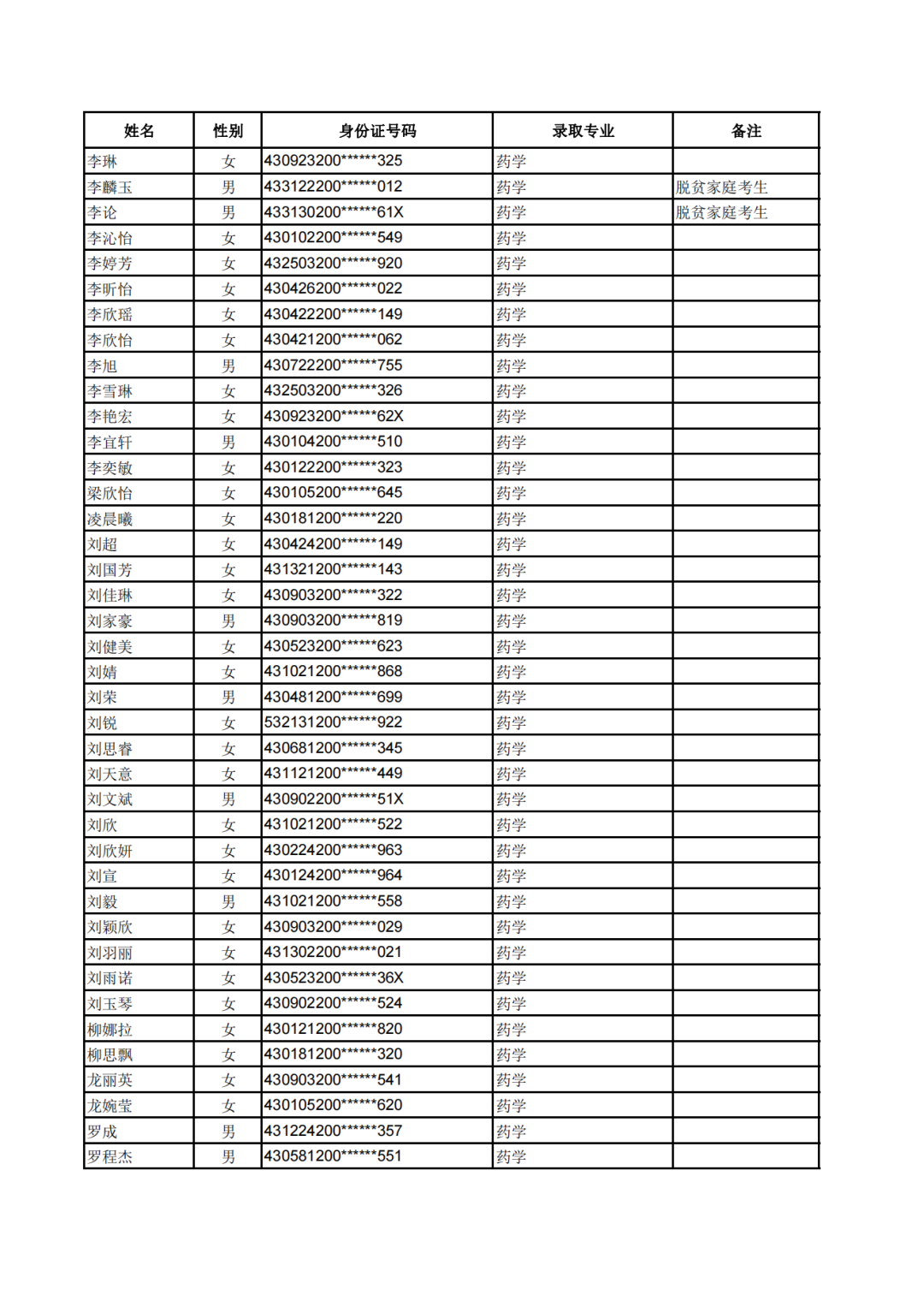 | 姓名 | 性别 | 身份证号码 | 录取专业 | 备注 |
|---|---|---|---|---|
| 李琳 | 女 | 430923200******325 | 药学 | |
| 李麟玉 | 男 | 433122200******012 | 药学 | 脱贫家庭考生 |
| 李论 | 男 | 433130200******61X | 药学 | 脱贫家庭考生 |
| 李沁怡 | 女 | 430102200******549 | 药学 | |
| 李婷芳 | 女 | 432503200******920 | 药学 | |
| 李昕怡 | 女 | 430426200******022 | 药学 | |
| 李欣瑶 | 女 | 430422200******149 | 药学 | |
| 李欣怡 | 女 | 430421200******062 | 药学 | |
| 李旭 | 男 | 430722200******755 | 药学 | |
| 李雪琳 | 女 | 432503200******326 | 药学 | |
| 李艳宏 | 女 | 430923200******62X | 药学 | |
| 李宜轩 | 男 | 430104200******510 | 药学 | |
| 李奕敏 | 女 | 430122200******323 | 药学 | |
| 梁欣怡 | 女 | 430105200******645 | 药学 | |
| 凌晨曦 | 女 | 430181200******220 | 药学 | |
| 刘超 | 女 | 430424200******149 | 药学 | |
| 刘国芳 | 女 | 431321200******143 | 药学 | |
| 刘佳琳 | 女 | 430903200******322 | 药学 | |
| 刘家豪 | 男 | 430903200******819 | 药学 | |
| 刘健美 | 女 | 430523200******623 | 药学 | |
| 刘婧 | 女 | 431021200******868 | 药学 | |
| 刘荣 | 男 | 430481200******699 | 药学 | |
| 刘锐 | 女 | 532131200******922 | 药学 | |
| 刘思睿 | 女 | 430681200******345 | 药学 | |
| 刘天意 | 女 | 431121200******449 | 药学 | |
| 刘文斌 | 男 | 430902200******51X | 药学 | |
| 刘欣 | 女 | 431021200******522 | 药学 | |
| 刘欣妍 | 女 | 430224200******963 | 药学 | |
| 刘宣 | 女 | 430124200******964 | 药学 | |
| 刘毅 | 男 | 431021200******558 | 药学 | |
| 刘颖欣 | 女 | 430903200******029 | 药学 | |
| 刘羽丽 | 女 | 431302200******021 | 药学 | |
| 刘雨诺 | 女 | 430523200******36X | 药学 | |
| 刘玉琴 | 女 | 430902200******524 | 药学 | |
| 柳娜拉 | 女 | 430121200******820 | 药学 | |
| 柳思飘 | 女 | 430181200******320 | 药学 | |
| 龙丽英 | 女 | 430903200******541 | 药学 | |
| 龙婉莹 | 女 | 430105200******620 | 药学 | |
| 罗成 | 男 | 431224200******357 | 药学 | |
| 罗程杰 | 男 | 430581200******551 | 药学 | |